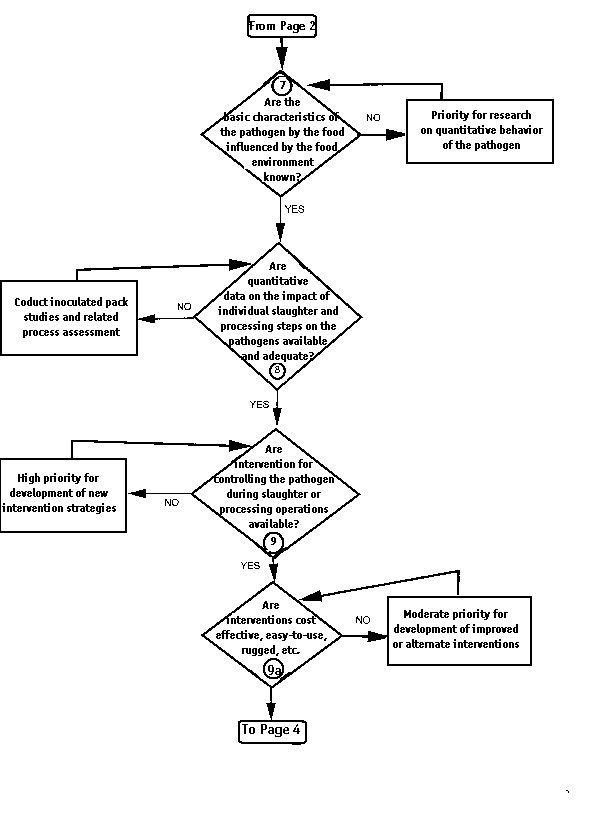 From Page 2

7

Are the basic characteristics of the pathogen by the food influenced by the food environment known?

NO

Priority for research on quantitative behavior of the pathogen

YES

Are quantitative data on the impact of individual slaughter and processing steps on the pathogens available and adequate?

8

NO

Coduct inoculated pack studies and related process assessment

YES

Are intervention for controlling the pathogen during slaughter or processing operations available?

9

NO

High priority for development of new intervention strategies

YES

Are interventions cost effective, easy-to-use, rugged, etc.

9a

NO

Moderate priority for development of improved or alternate interventions

To Page 4